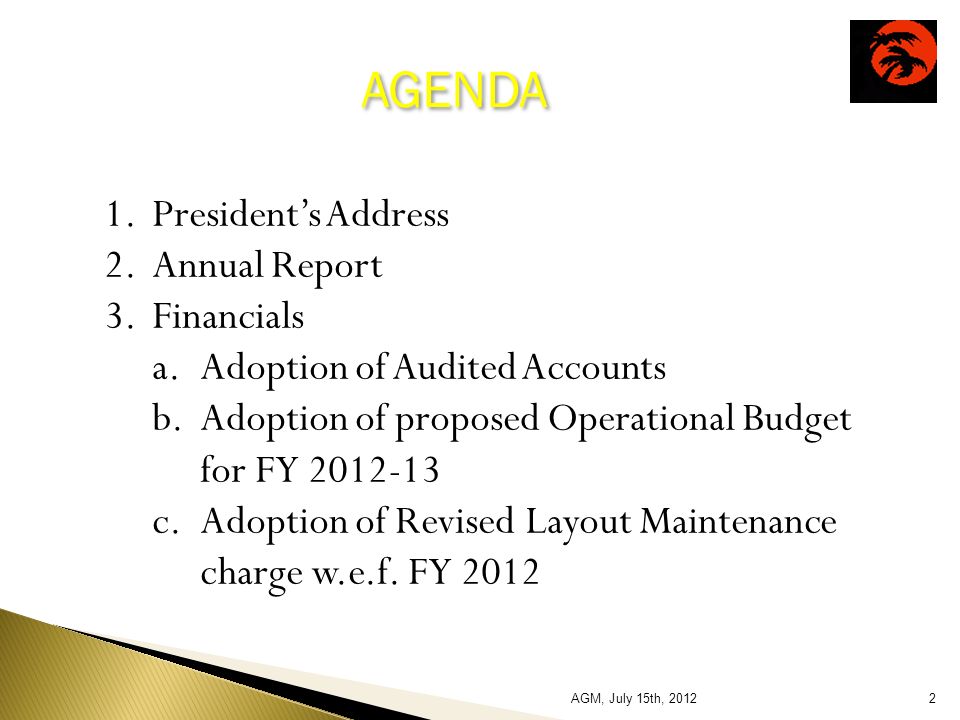 AGENDA

1. President's Address
2. Annual Report
3. Financials
a. Adoption of Audited Accounts
b. Adoption of proposed Operational Budget for FY 2012-13
c. Adoption of Revised Layout Maintenance charge w.e.f. FY 2012

AGM, July 15th, 2012

2